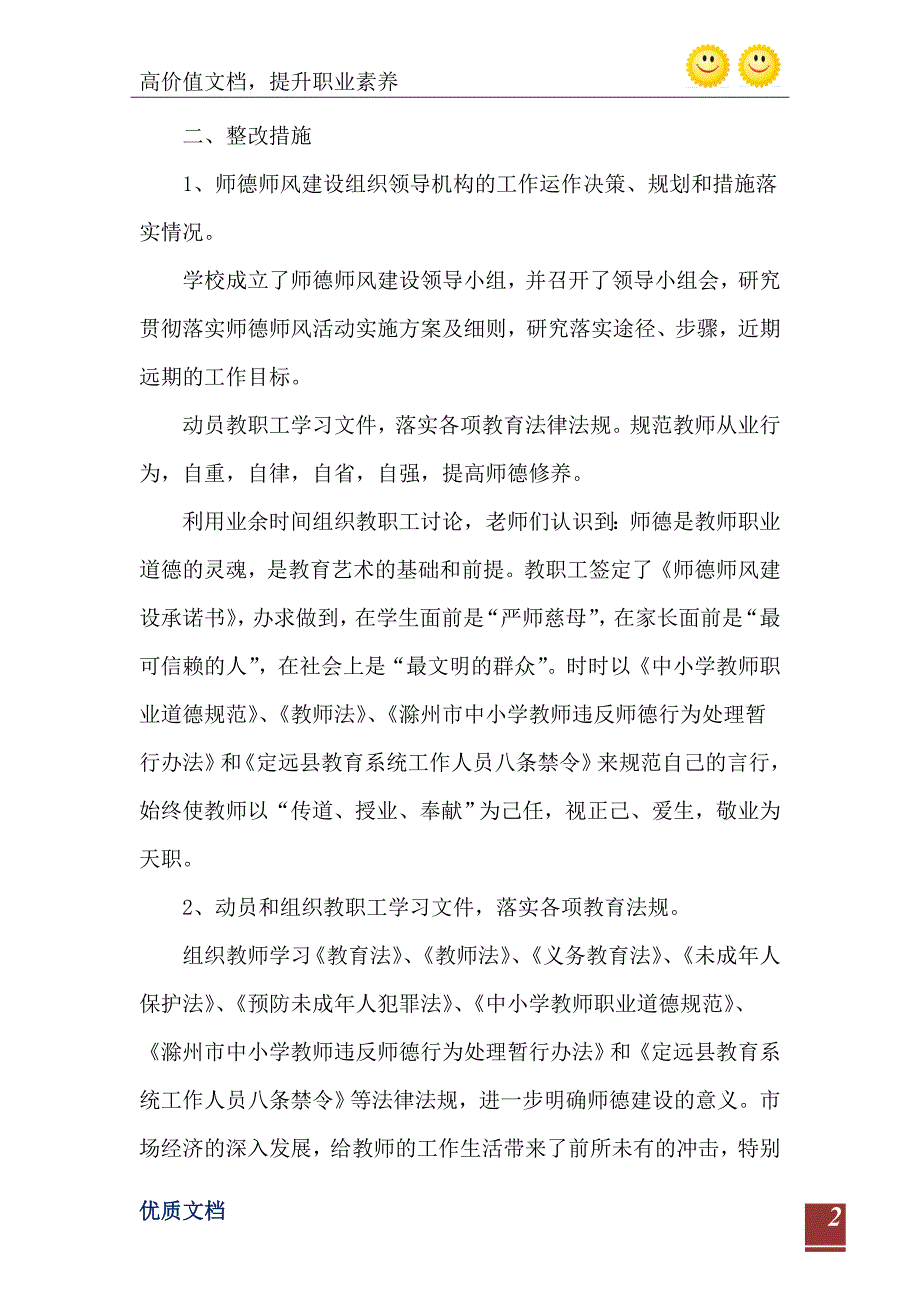 高价值文档，提升职业素养

二、整改措施

1、师德师风建设组织领导机构的工作运作决策、规划和措施落实情况。

学校成立了师德师风建设领导小组，并召开了领导小组会，研究贯彻落实师德师风活动实施方案及细则，研究落实途径、步骤，近期远期的工作目标。

动员教职工学习文件，落实各项教育法律法规。规范教师从业行为，自重，自律，自省，自强，提高师德修养。

利用业余时间组织教职工讨论，老师们认识到：师德是教师职业道德的灵魂，是教育艺术的基础和前提。教职工签定了《师德师风建设承诺书》，办求做到，在学生面前是“严师慈母”，在家长面前是“最可信赖的人”，在社会上是“最文明的群众”。时时以《中小学教师职业道德规范》、《教师法》、《滁州市中小学教师违反师德行为处理暂行办法》和《定远县教育系统工作人员八条禁令》来规范自己的言行，始终使教师以“传道、授业、奉献”为己任，视正己、爱生，敬业为天职。

2、动员和组织教职工学习文件，落实各项教育法规。

组织教师学习《教育法》、《教师法》、《义务教育法》、《未成年人保护法》、《预防未成年人犯罪法》、《中小学教师职业道德规范》、《滁州市中小学教师违反师德行为处理暂行办法》和《定远县教育系统工作人员八条禁令》等法律法规，进一步明确师德建设的意义。市场经济的深入发展，给教师的工作生活带来了前所未有的冲击，特别

优质文档

2